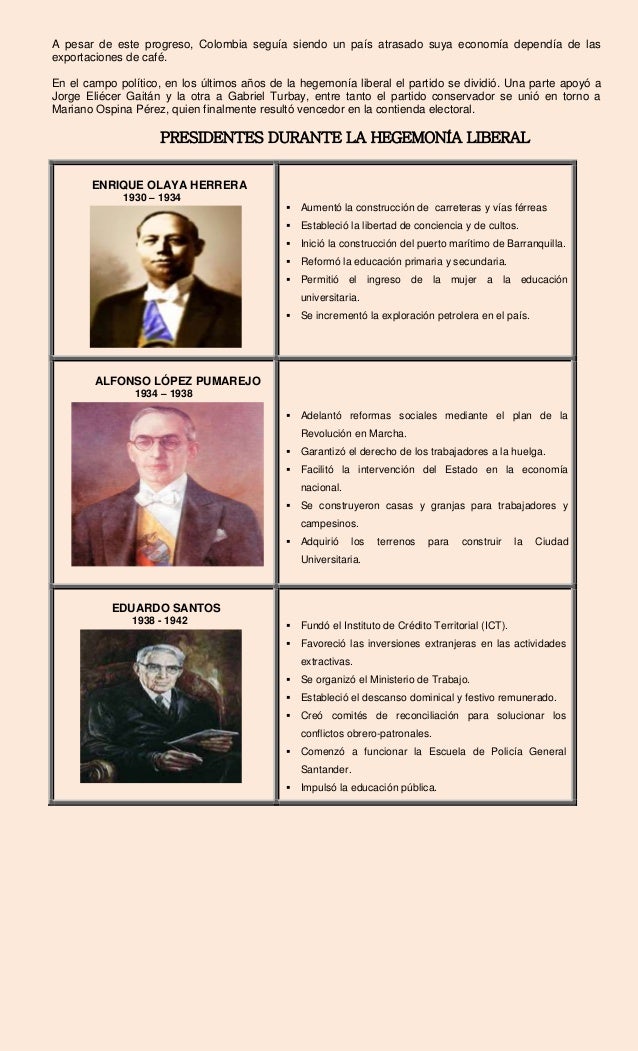 A pesar de este progreso, Colombia seguía siendo un país atrasado suya economía dependía de las exportaciones de café.

En el campo político, en los últimos años de la hegemonía liberal el partido se dividió. Una parte apoyó a Jorge Eliécer Gaitán y la otra a Gabriel Turbay, entre tanto el partido conservador se unió en torno a Mariano Ospina Pérez, quien finalmente resultó vencedor en la contienda electoral.

PRESIDENTES DURANTE LA HEGEMONÍA LIBERAL

| | |
|---|---|
| ENRIQUE OLAYA HERRERA 1930 – 1934 | ▪ Aumentó la construcción de carreteras y vías férreas ▪ Estableció la libertad de conciencia y de cultos. ▪ Inició la construcción del puerto marítimo de Barranquilla. ▪ Reformó la educación primaria y secundaria. ▪ Permitió el ingreso de la mujer a la educación universitaria. ▪ Se incrementó la exploración petrolera en el país. |
| ALFONSO LÓPEZ PUMAREJO 1934 – 1938 | ▪ Adelantó reformas sociales mediante el plan de la Revolución en Marcha. ▪ Garantizó el derecho de los trabajadores a la huelga. ▪ Facilitó la intervención del Estado en la economía nacional. ▪ Se construyeron casas y granjas para trabajadores y campesinos. ▪ Adquirió los terrenos para construir la Ciudad Universitaria. |
| EDUARDO SANTOS 1938 - 1942 | ▪ Fundó el Instituto de Crédito Territorial (ICT). ▪ Favoreció las inversiones extranjeras en las actividades extractivas. ▪ Se organizó el Ministerio de Trabajo. ▪ Estableció el descanso dominical y festivo remunerado. ▪ Creó comités de reconciliación para solucionar los conflictos obrero-patronales. ▪ Comenzó a funcionar la Escuela de Policía General Santander. ▪ Impulsó la educación pública. |